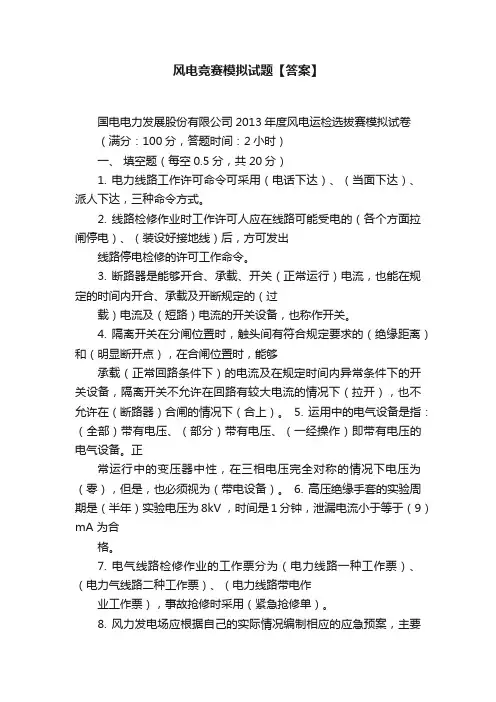 风电竞赛模拟试题【答案】

国电电力发展股份有限公司 2013 年度风电运检选拔赛模拟试卷

（满分：100 分，答题时间：2 小时）

一、 填空题（每空 0.5 分，共 20 分）

1. 电力线路工作许可命令可采用（电话下达）、（当面下达）、派人下达，三种命令方式。

2. 线路检修作业时工作许可人应在线路可能受电的（各个方面拉闸停电）、（装设好接地线）后，方可发出

线路停电检修的许可工作命令。

3. 断路器是能够开合、承载、开关（正常运行）电流，也能在规定的时间内开合、承载及开断规定的（过

载）电流及（短路）电流的开关设备，也称作开关。

4. 隔离开关在分闸位置时，触头间有符合规定要求的（绝缘距离）和（明显断开点），在合闸位置时，能够

承载（正常回路条件下）的电流及在规定时间内异常条件下的开关设备，隔离开关不允许在回路有较大电流的情况下（拉开），也不允许在（断路器）合闸的情况下（合上）。 5. 运用中的电气设备是指：（全部）带有电压、（部分）带有电压、（一经操作）即带有电压的电气设备。正

常运行中的变压器中性，在三相电压完全对称的情况下电压为（零），但是，也必须视为（带电设备）。 6. 高压绝缘手套的实验周期是（半年）实验电压为 8kV，时间是 1 分钟，泄漏电流小于等于（9）mA 为合

格。

7. 电气线路检修作业的工作票分为（电力线路一种工作票）、（电力气线路二种工作票）、（电力线路带电作

业工作票），事故抢修时采用（紧急抢修单）。

8. 风力发电场应根据自己的实际情况编制相应的应急预案，主要